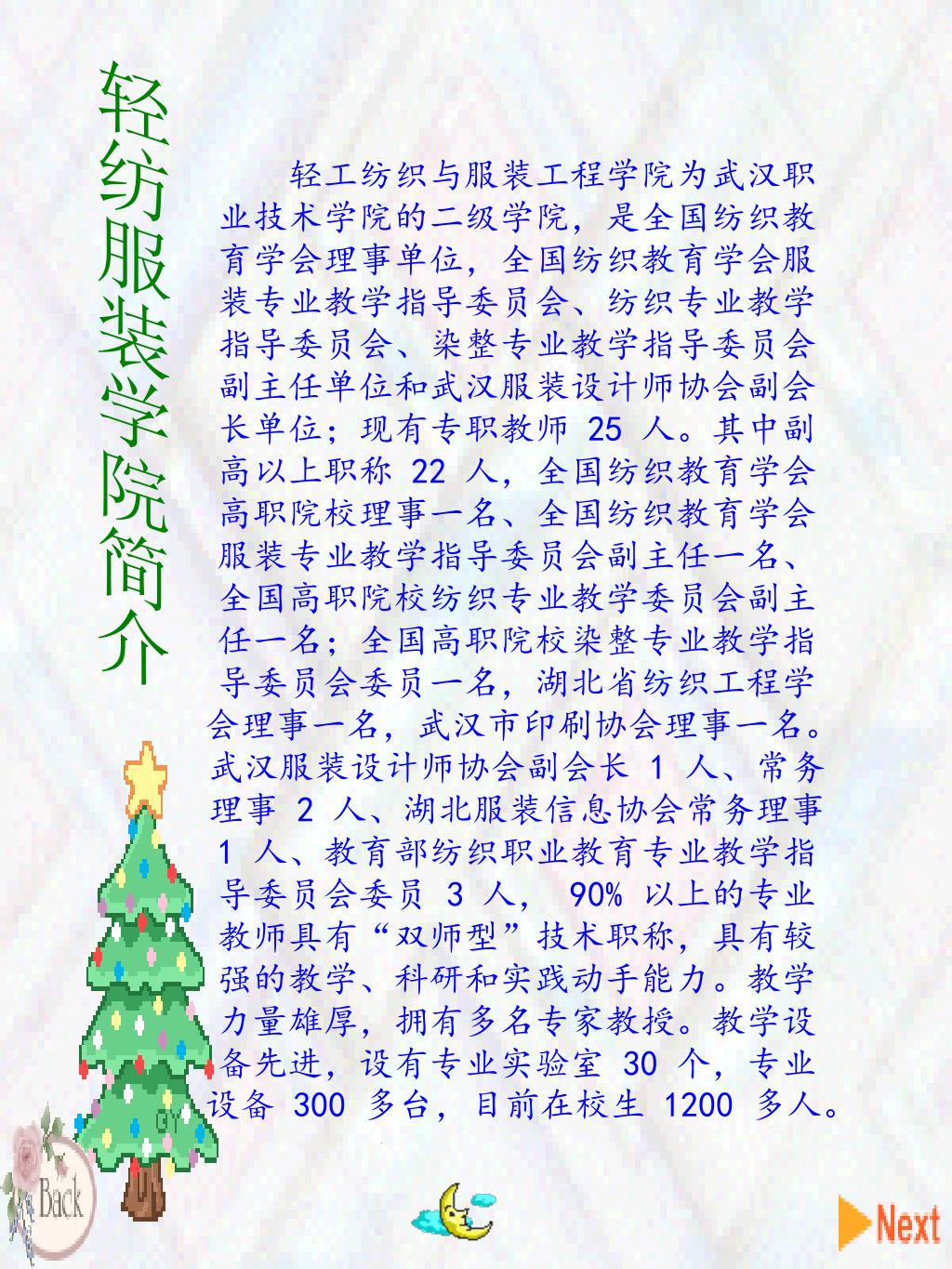 轻纺服装学院简介

轻工纺织与服装工程学院为武汉职业技术学院的二级学院，是全国纺织教育学会理事单位，全国纺织教育学会服装专业教学指导委员会、纺织专业教学指导委员会、染整专业教学指导委员会副主任单位和武汉服装设计师协会副会长单位；现有专职教师 25 人。其中副高以上职称 22 人，全国纺织教育学会高职院校理事一名、全国纺织教育学会服装专业教学指导委员会副主任一名、全国高职院校纺织专业教学委员会副主任一名；全国高职院校染整专业教学指导委员会委员一名，湖北省纺织工程学会理事一名，武汉市印刷协会理事一名。武汉服装设计师协会副会长 1 人、常务理事 2 人、湖北服装信息协会常务理事 1 人、教育部纺织职业教育专业教学指导委员会委员 3 人， 90% 以上的专业教师具有“双师型”技术职称，具有较强的教学、科研和实践动手能力。教学力量雄厚，拥有多名专家教授。教学设备先进，设有专业实验室 30 个，专业设备 300 多台，目前在校生 1200 多人。

GY

Back

Next